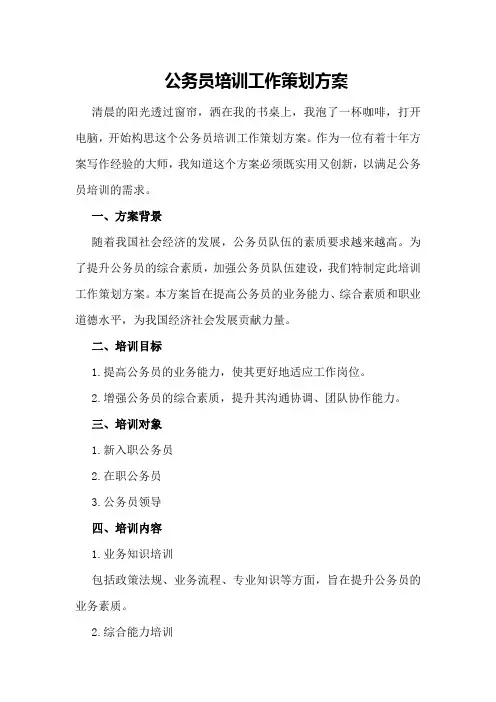 公务员培训工作策划方案

清晨的阳光透过窗帘，洒在我的书桌上，我泡了一杯咖啡，打开电脑，开始构思这个公务员培训工作策划方案。作为一位有着十年方案写作经验的大师，我知道这个方案必须既实用又创新，以满足公务员培训的需求。

一、方案背景

随着我国社会经济的发展，公务员队伍的素质要求越来越高。为了提升公务员的综合素质，加强公务员队伍建设，我们特制定此培训工作策划方案。本方案旨在提高公务员的业务能力、综合素质和职业道德水平，为我国经济社会发展贡献力量。

二、培训目标

1.提高公务员的业务能力，使其更好地适应工作岗位。

2.增强公务员的综合素质，提升其沟通协调、团队协作能力。

三、培训对象

1.新入职公务员

2.在职公务员

3.公务员领导

四、培训内容

1.业务知识培训

包括政策法规、业务流程、专业知识等方面，旨在提升公务员的业务素质。

2.综合能力培训